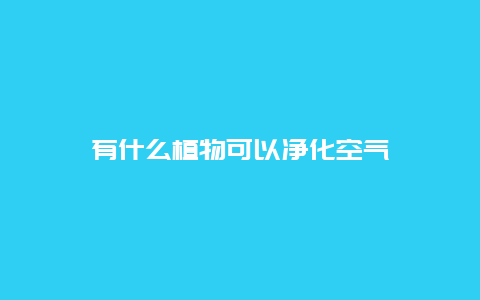 有什么植物可以净化空气